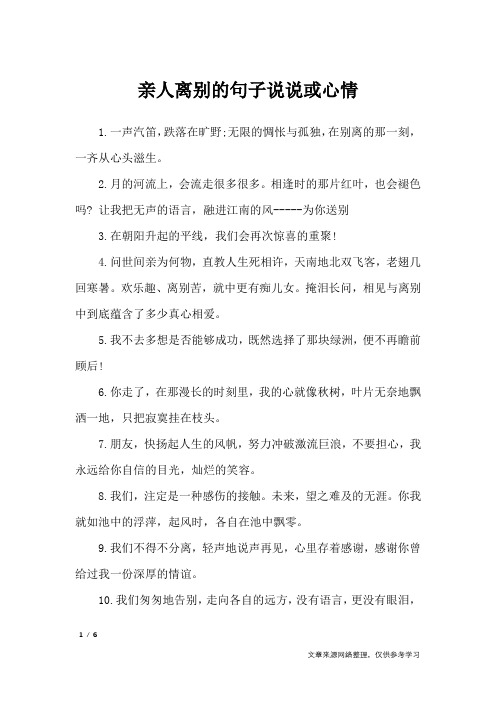 亲人离别的句子说说或心情

1.一声汽笛,跌落在旷野;无限的惆怅与孤独,在别离的那一刻,一齐从心头滋生。

2.月的河流上,会流走很多很多。相逢时的那片红叶,也会褪色吗? 让我把无声的语言,融进江南的风-----为你送别

3.在朝阳升起的平线,我们会再次惊喜的重聚!

4.问世间亲为何物,直教人生死相许,天南地北双飞客,老翅几回寒暑。欢乐趣、离别苦,就中更有痴儿女。掩泪长问,相见与离别中到底蕴含了多少真心相爱。

5.我不去多想是否能够成功,既然选择了那块绿洲,便不再瞻前顾后!

6.你走了,在那漫长的时刻里,我的心就像秋树,叶片无奈地飘洒一地,只把寂寞挂在枝头。

7.朋友,快扬起人生的风帆,努力冲破激流巨浪,不要担心,我永远给你自信的目光,灿烂的笑容。

8.我们,注定是一种感伤的接触。未来,望之难及的无涯。你我就如池中的浮萍,起风时,各自在池中飘零。

9.我们不得不分离,轻声地说声再见,心里存着感谢,感谢你曾给过我一份深厚的情谊。

10.我们匆匆地告别,走向各自的远方,没有语言,更没有眼泪,

1 / 6

文章来源网络整理,仅供参考学习